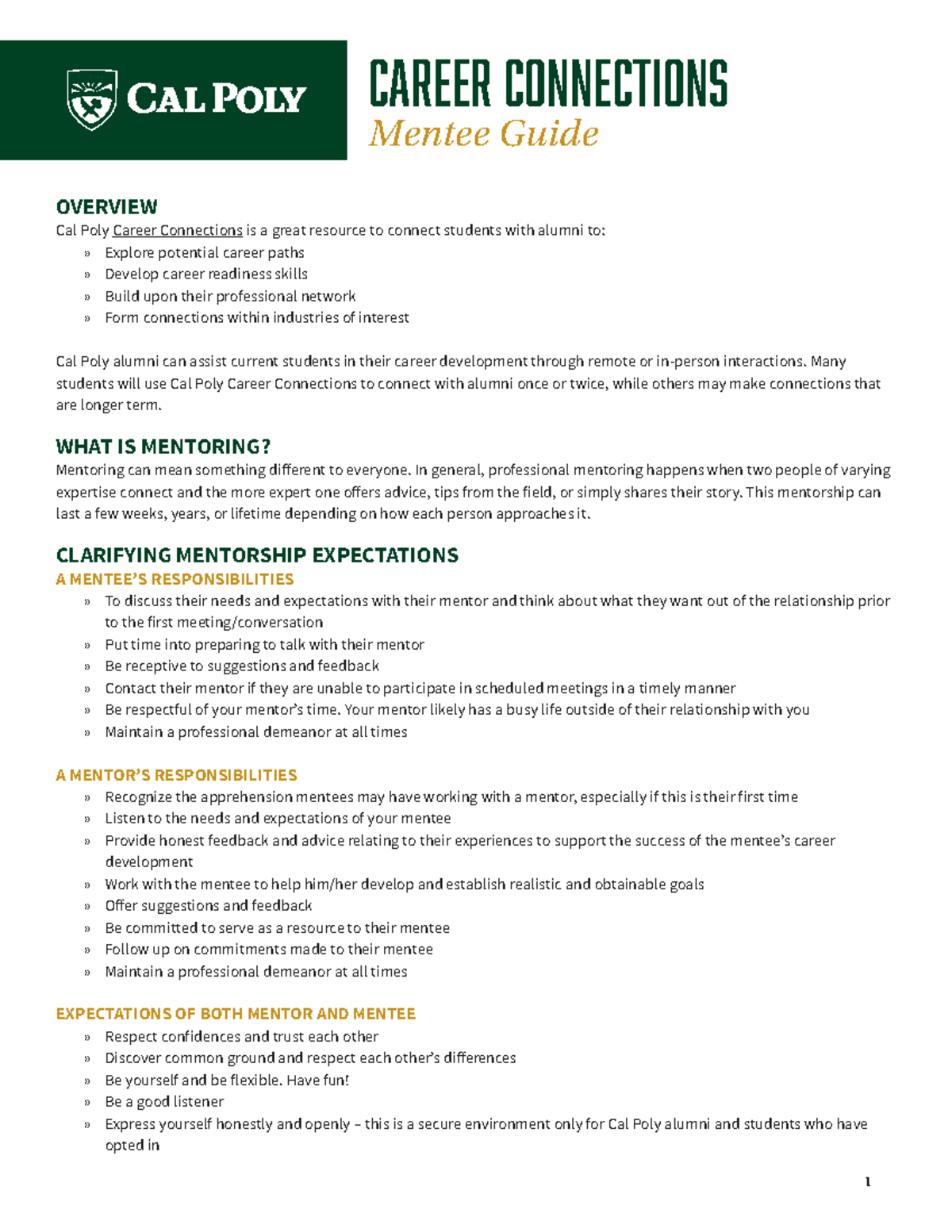 CAL POLY

CAREER CONNECTIONS
Mentee Guide

OVERVIEW
Cal Poly Career Connections is a great resource to connect students with alumni to:
» Explore potential career paths
» Develop career readiness skills
» Build upon their professional network
» Form connections within industries of interest

Cal Poly alumni can assist current students in their career development through remote or in-person interactions. Many students will use Cal Poly Career Connections to connect with alumni once or twice, while others may make connections that are longer term.

WHAT IS MENTORING?
Mentoring can mean something different to everyone. In general, professional mentoring happens when two people of varying expertise connect and the more expert one offers advice, tips from the field, or simply shares their story. This mentorship can last a few weeks, years, or lifetime depending on how each person approaches it.

CLARIFYING MENTORSHIP EXPECTATIONS
A MENTEE'S RESPONSIBILITIES
» To discuss their needs and expectations with their mentor and think about what they want out of the relationship prior to the first meeting/conversation
» Put time into preparing to talk with their mentor
» Be receptive to suggestions and feedback
» Contact their mentor if they are unable to participate in scheduled meetings in a timely manner
» Be respectful of your mentor's time. Your mentor likely has a busy life outside of their relationship with you
» Maintain a professional demeanor at all times

A MENTOR'S RESPONSIBILITIES
» Recognize the apprehension mentees may have working with a mentor, especially if this is their first time
» Listen to the needs and expectations of your mentee
» Provide honest feedback and advice relating to their experiences to support the success of the mentee's career development
» Work with the mentee to help him/her develop and establish realistic and obtainable goals
» Offer suggestions and feedback
» Be committed to serve as a resource to their mentee
» Follow up on commitments made to their mentee
» Maintain a professional demeanor at all times

EXPECTATIONS OF BOTH MENTOR AND MENTEE
» Respect confidences and trust each other
» Discover common ground and respect each other's differences
» Be yourself and be flexible. Have fun!
» Be a good listener
» Express yourself honestly and openly – this is a secure environment only for Cal Poly alumni and students who have opted in

1